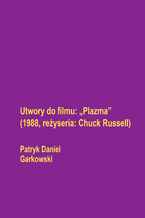 Utwory do filmu: „Plazma"
(1988, reżyseria: Chuck Russell)

Patryk Daniel
Garkowski